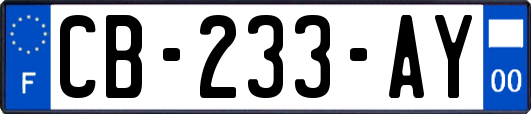 F
CB-233-AY
00